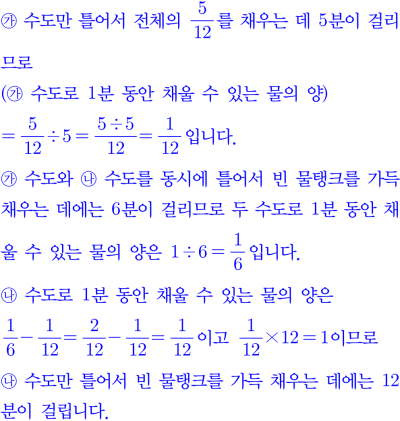 ㉮ 수도만 틀어서 전체의 $\frac{5}{12}$를 채우는 데 5분이 걸리므로

(㉮ 수도로 1분 동안 채울 수 있는 물의 양)

$=\frac{5}{12}\div5=\frac{5\div5}{12}=\frac{1}{12}$입니다.

㉮ 수도와 ㉯ 수도를 동시에 틀어서 빈 물탱크를 가득 채우는 데에는 6분이 걸리므로 두 수도로 1분 동안 채울 수 있는 물의 양은 $1\div6=\frac{1}{6}$입니다.

㉯ 수도로 1분 동안 채울 수 있는 물의 양은

$\frac{1}{6}-\frac{1}{12}=\frac{2}{12}-\frac{1}{12}=\frac{1}{12}$이고 $\frac{1}{12}\times12=1$이므로

㉯ 수도만 틀어서 빈 물탱크를 가득 채우는 데에는 12분이 걸립니다.